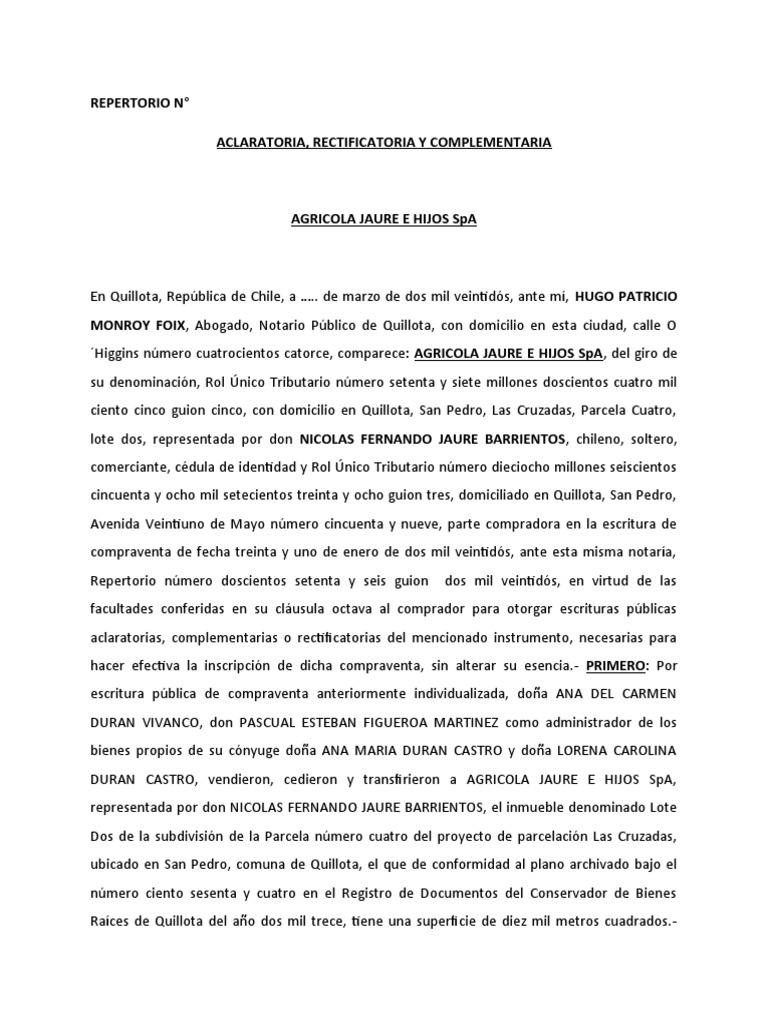 REPERTORIO N°

ACLARATORIA, RECTIFICATORIA Y COMPLEMENTARIA

AGRICOLA JAURE E HIJOS SpA

En Quillota, República de Chile, a ….. de marzo de dos mil veintidós, ante mí, HUGO PATRICIO MONROY FOIX, Abogado, Notario Público de Quillota, con domicilio en esta ciudad, calle O ´Higgins número cuatrocientos catorce, comparece: AGRICOLA JAURE E HIJOS SpA, del giro de su denominación, Rol Único Tributario número setenta y siete millones doscientos cuatro mil ciento cinco guion cinco, con domicilio en Quillota, San Pedro, Las Cruzadas, Parcela Cuatro, lote dos, representada por don NICOLAS FERNANDO JAURE BARRIENTOS, chileno, soltero, comerciante, cédula de identidad y Rol Único Tributario número dieciocho millones seiscientos cincuenta y ocho mil setecientos treinta y ocho guion tres, domiciliado en Quillota, San Pedro, Avenida Veintiuno de Mayo número cincuenta y nueve, parte compradora en la escritura de compraventa de fecha treinta y uno de enero de dos mil veintidós, ante esta misma notaría, Repertorio número doscientos setenta y seis guion dos mil veintidós, en virtud de las facultades conferidas en su cláusula octava al comprador para otorgar escrituras públicas aclaratorias, complementarias o rectificatorias del mencionado instrumento, necesarias para hacer efectiva la inscripción de dicha compraventa, sin alterar su esencia.- PRIMERO: Por escritura pública de compraventa anteriormente individualizada, doña ANA DEL CARMEN DURAN VIVANCO, don PASCUAL ESTEBAN FIGUEROA MARTINEZ como administrador de los bienes propios de su cónyuge doña ANA MARIA DURAN CASTRO y doña LORENA CAROLINA DURAN CASTRO, vendieron, cedieron y transfirieron a AGRICOLA JAURE E HIJOS SpA, representada por don NICOLAS FERNANDO JAURE BARRIENTOS, el inmueble denominado Lote Dos de la subdivisión de la Parcela número cuatro del proyecto de parcelación Las Cruzadas, ubicado en San Pedro, comuna de Quillota, el que de conformidad al plano archivado bajo el número ciento sesenta y cuatro en el Registro de Documentos del Conservador de Bienes Raíces de Quillota del año dos mil trece, tiene una superficie de diez mil metros cuadrados.-